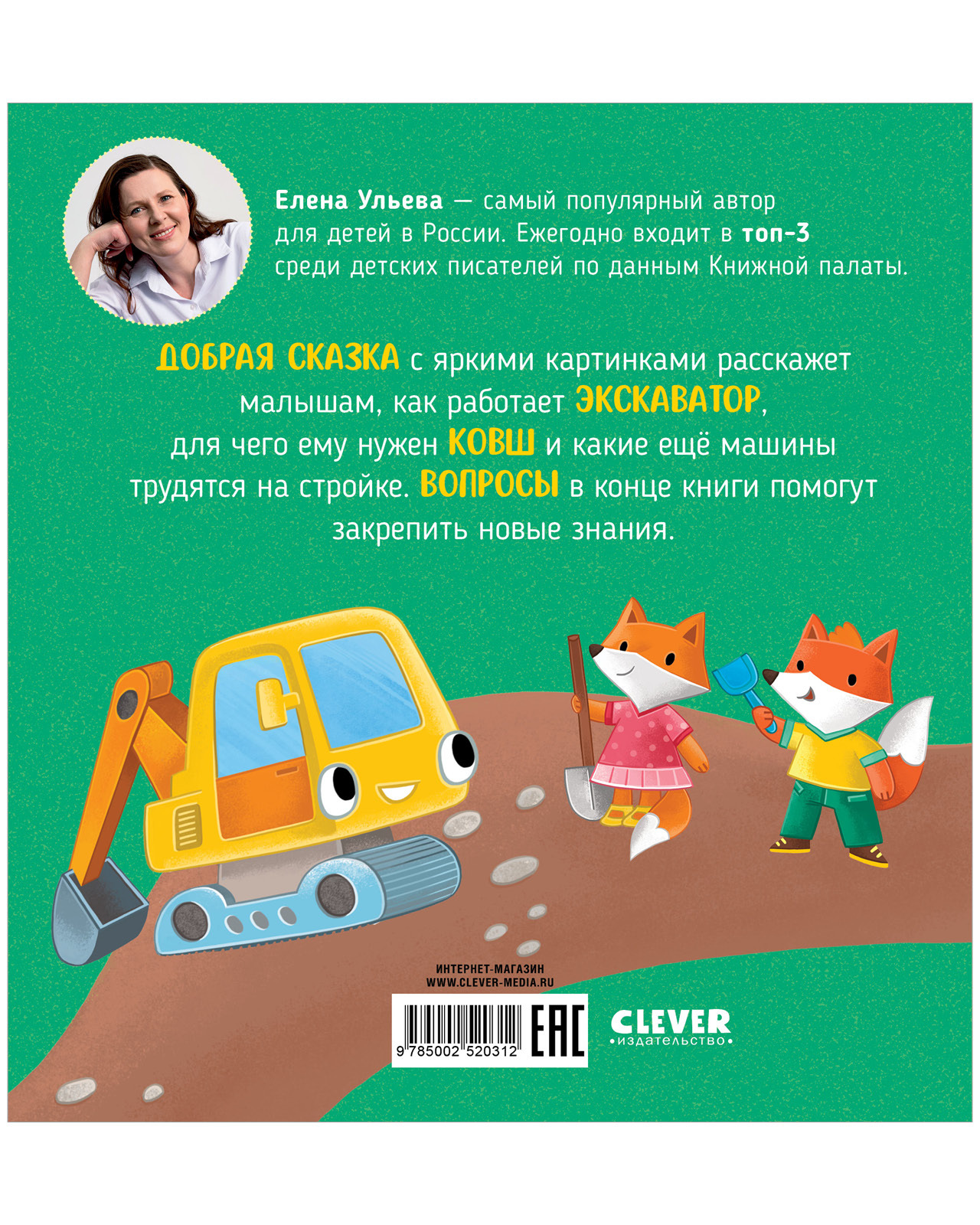 Елена Ульева — самый популярный автор для детей в России. Ежегодно входит в топ-3 среди детских писателей по данным Книжной палаты.

ДОБРАЯ СКАЗКА с яркими картинками расскажет малышам, как работает ЭКСКАВАТОР, для чего ему нужен КОВШ и какие ещё машины трудятся на стройке. ВОПРОСЫ в конце книги помогут закрепить новые знания.

ИНТЕРНЕТ-МАГАЗИН
WWW.CLEVER-MEDIA.RU

9 785002 520312

EAC

CLEVER
•издательство•